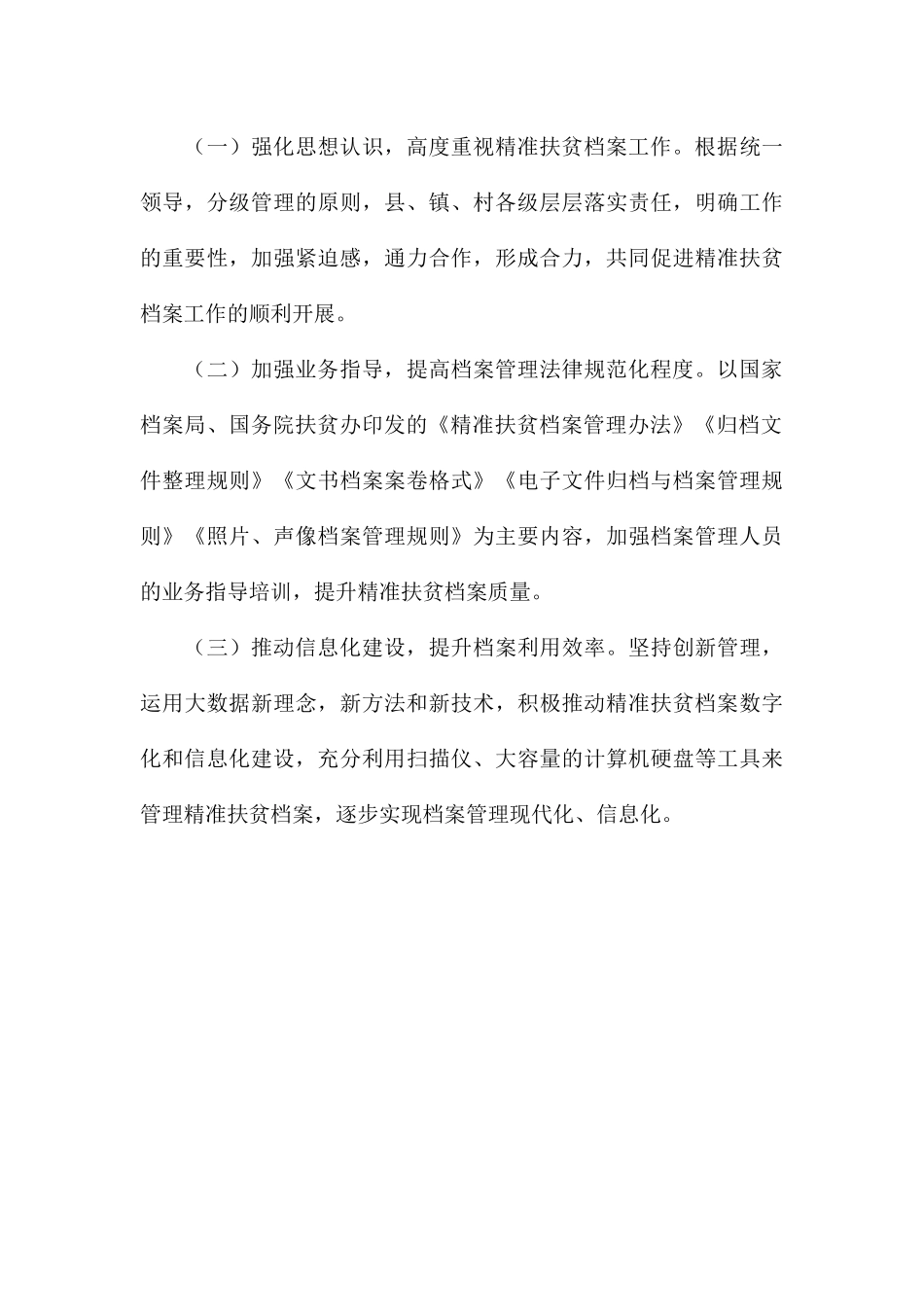 （一）强化思想认识，高度重视精准扶贫档案工作。根据统一领导，分级管理的原则，县、镇、村各级层层落实责任，明确工作的重要性，加强紧迫感，通力合作，形成合力，共同促进精准扶贫档案工作的顺利开展。

（二）加强业务指导，提高档案管理法律规范化程度。以国家档案局、国务院扶贫办印发的《精准扶贫档案管理办法》《归档文件整理规则》《文书档案案卷格式》《电子文件归档与档案管理规则》《照片、声像档案管理规则》为主要内容，加强档案管理人员的业务指导培训，提升精准扶贫档案质量。

（三）推动信息化建设，提升档案利用效率。坚持创新管理，运用大数据新理念，新方法和新技术，积极推动精准扶贫档案数字化和信息化建设，充分利用扫描仪、大容量的计算机硬盘等工具来管理精准扶贫档案，逐步实现档案管理现代化、信息化。